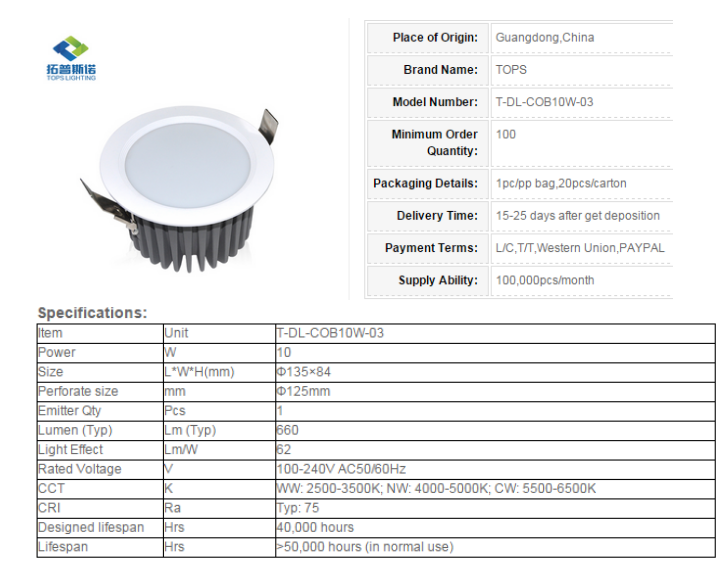 拓普斯诺
TOPS LIGHTING

| Place of Origin: | Guangdong,China |
|---|---|
| Brand Name: | TOPS |
| Model Number: | T-DL-COB10W-03 |
| Minimum Order Quantity: | 100 |
| Packaging Details: | 1pc/pp bag,20pcs/carton |
| Delivery Time: | 15-25 days after get deposition |
| Payment Terms: | L/C,T/T,Western Union,PAYPAL |
| Supply Ability: | 100,000pcs/month |

Specifications:

| Item | Unit | T-DL-COB10W-03 |
|---|---|---|
| Power | W | 10 |
| Size | L*W*H(mm) | Φ135×84 |
| Perforate size | mm | Φ125mm |
| Emitter Qty | Pcs | 1 |
| Lumen (Typ) | Lm (Typ) | 660 |
| Light Effect | Lm/W | 62 |
| Rated Voltage | V | 100-240V AC50/60Hz |
| CCT | K | WW: 2500-3500K; NW: 4000-5000K; CW: 5500-6500K |
| CRI | Ra | Typ: 75 |
| Designed lifespan | Hrs | 40,000 hours |
| Lifespan | Hrs | >50,000 hours (in normal use) |